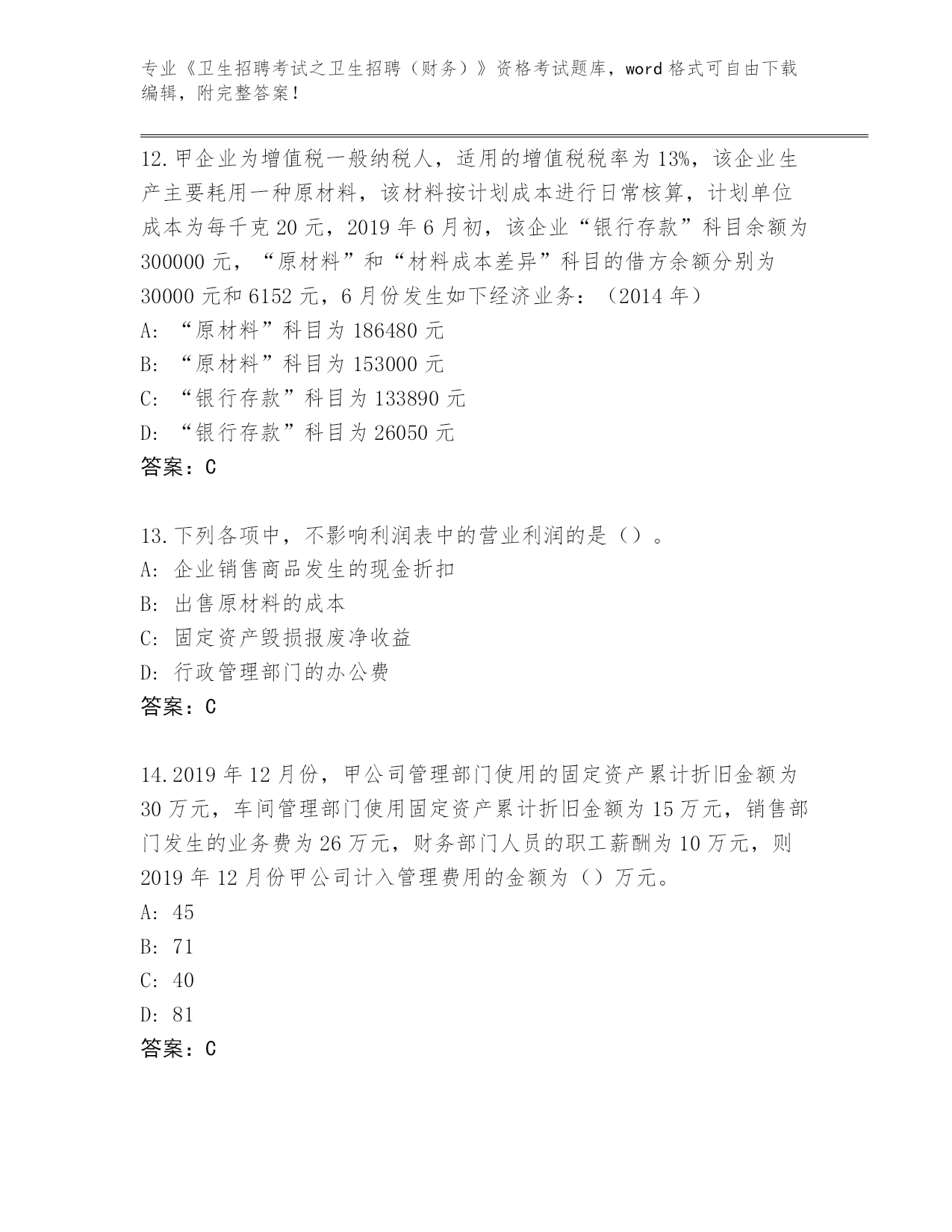 专业《卫生招聘考试之卫生招聘（财务）》资格考试题库，word 格式可自由下载编辑，附完整答案！

12.甲企业为增值税一般纳税人，适用的增值税税率为 13%，该企业生产主要耗用一种原材料，该材料按计划成本进行日常核算，计划单位成本为每千克 20 元，2019 年 6 月初，该企业“银行存款”科目余额为 300000 元，“原材料”和“材料成本差异”科目的借方余额分别为 30000 元和 6152 元，6 月份发生如下经济业务：（2014 年）
A: “原材料”科目为 186480 元
B: “原材料”科目为 153000 元
C: “银行存款”科目为 133890 元
D: “银行存款”科目为 26050 元
答案：C

13.下列各项中，不影响利润表中的营业利润的是（）。
A: 企业销售商品发生的现金折扣
B: 出售原材料的成本
C: 固定资产毁损报废净收益
D: 行政管理部门的办公费
答案：C

14.2019 年 12 月份，甲公司管理部门使用的固定资产累计折旧金额为 30 万元，车间管理部门使用固定资产累计折旧金额为 15 万元，销售部门发生的业务费为 26 万元，财务部门人员的职工薪酬为 10 万元，则 2019 年 12 月份甲公司计入管理费用的金额为（）万元。
A: 45
B: 71
C: 40
D: 81
答案：C